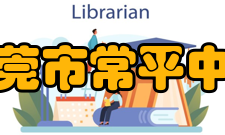 Librarian

莞市常平中